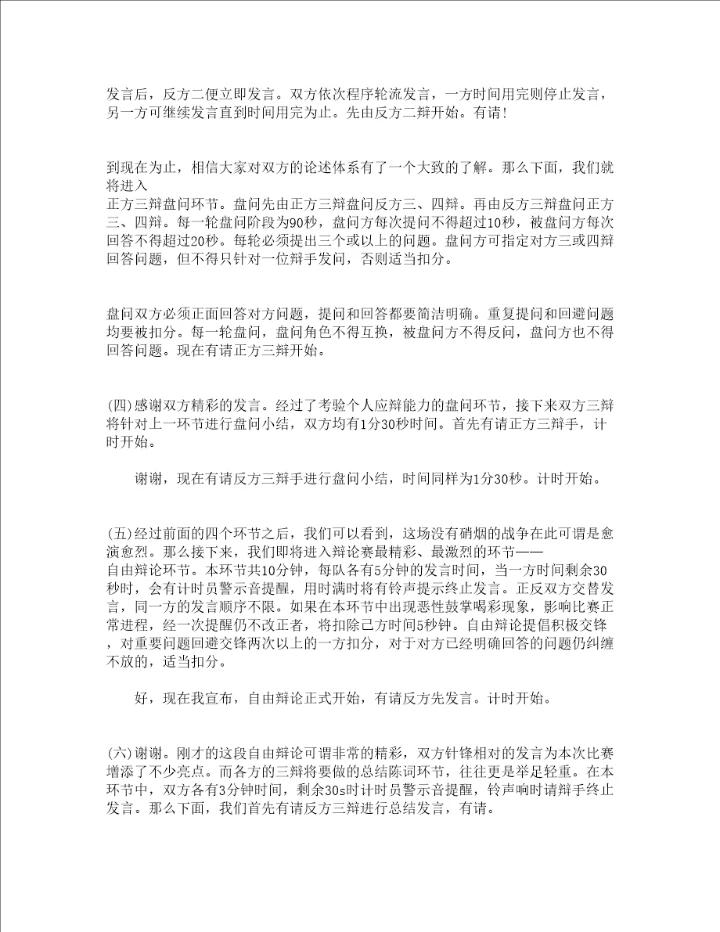 发言后，反方二便立即发言。双方依次程序轮流发言，一方时间用完则停止发言，另一方可继续发言直到时间用完为止。先由反方二辩开始。有请！

到现在为止，相信大家对双方的论述体系有了一个大致的了解。那么下面，我们就将进入
正方三辩盘问环节。盘问先由正方三辩盘问反方三、四辩。再由反方三辩盘问正方三、四辩。每一轮盘问阶段为90秒，盘问方每次提问不得超过10秒，被盘问方每次回答不得超过20秒。每轮必须提出三个或以上的问题。盘问方可指定对方三或四辩回答问题，但不得只针对一位辩手发问，否则适当扣分。

盘问双方必须正面回答对方问题，提问和回答都要简洁明确。重复提问和回避问题均要被扣分。每一轮盘问，盘问角色不得互换，被盘问方不得反问，盘问方也不得回答问题。现在有请正方三辩开始。

(四)感谢双方精彩的发言。经过了考验个人应辩能力的盘问环节，接下来双方三辩将针对上一环节进行盘问小结，双方均有1分30秒时间。首先有请正方三辩手，计时开始。

谢谢，现在有请反方三辩手进行盘问小结，时间同样为1分30秒。计时开始。

(五)经过前面的四个环节之后，我们可以看到，这场没有硝烟的战争在此可谓是愈演愈烈。那么接下来，我们即将进入辩论赛最精彩、最激烈的环节——
自由辩论环节。本环节共10分钟，每队各有5分钟的发言时间，当一方时间剩余30秒时，会有计时员警示音提醒，用时满时将有铃声提示终止发言。正反双方交替发言，同一方的发言顺序不限。如果在本环节中出现恶性鼓掌喝彩现象，影响比赛正常进程，经一次提醒仍不改正者，将扣除己方时间5秒钟。自由辩论提倡积极交锋，对重要问题回避交锋两次以上的一方扣分，对于对方已经明确回答的问题仍纠缠不放的，适当扣分。

好，现在我宣布，自由辩论正式开始，有请反方先发言。计时开始。

(六)谢谢。刚才的这段自由辩论可谓非常的精彩，双方针锋相对的发言为本次比赛增添了不少亮点。而各方的三辩将要做的总结陈词环节，往往更是举足轻重。在本环节中，双方各有3分钟时间，剩余30s时计时员警示音提醒，铃声响时请辩手终止发言。那么下面，我们首先有请反方三辩进行总结发言，有请。